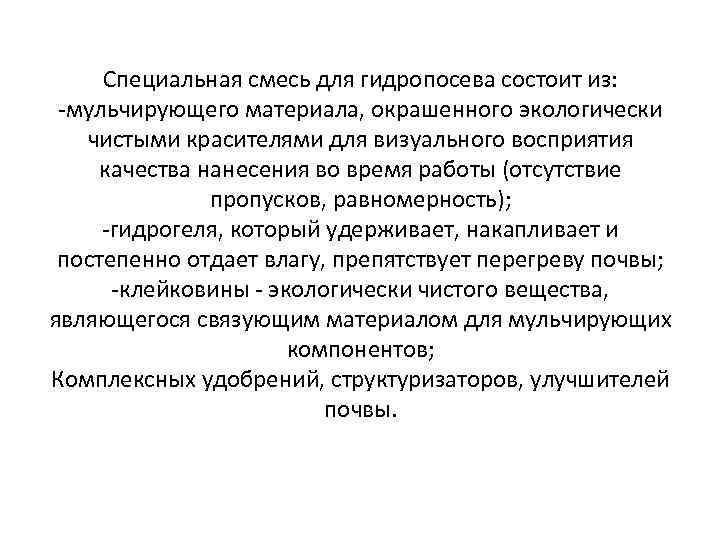 Специальная смесь для гидропосева состоит из:
-мульчирующего материала, окрашенного экологически чистыми красителями для визуального восприятия качества нанесения во время работы (отсутствие пропусков, равномерность);
-гидрогеля, который удерживает, накапливает и постепенно отдает влагу, препятствует перегреву почвы;
-клейковины - экологически чистого вещества, являющегося связующим материалом для мульчирующих компонентов;
Комплексных удобрений, структуризаторов, улучшителей почвы.